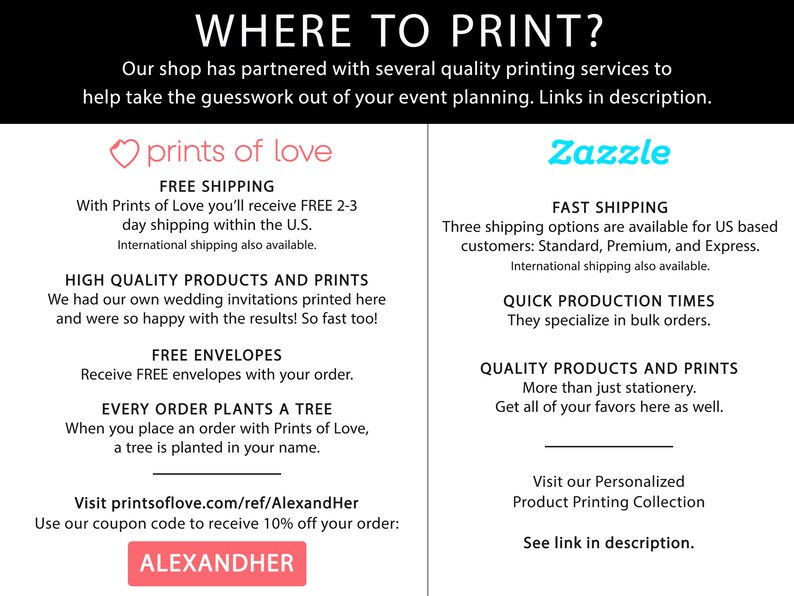 WHERE TO PRINT?

Our shop has partnered with several quality printing services to help take the guesswork out of your event planning. Links in description.

prints of love

FREE SHIPPING
With Prints of Love you'll receive FREE 2-3 day shipping within the U.S.
International shipping also available.

HIGH QUALITY PRODUCTS AND PRINTS
We had our own wedding invitations printed here and were so happy with the results! So fast too!

FREE ENVELOPES
Receive FREE envelopes with your order.

EVERY ORDER PLANTS A TREE
When you place an order with Prints of Love, a tree is planted in your name.

Visit printsoflove.com/ref/AlexandHer
Use our coupon code to receive 10% off your order:

ALEXANDHER

Zazzle

FAST SHIPPING
Three shipping options are available for US based customers: Standard, Premium, and Express.
International shipping also available.

QUICK PRODUCTION TIMES
They specialize in bulk orders.

QUALITY PRODUCTS AND PRINTS
More than just stationery.
Get all of your favors here as well.

Visit our Personalized Product Printing Collection

See link in description.